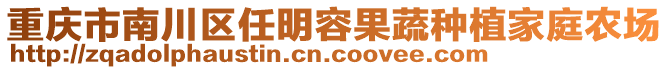 重庆市南川区任明容果蔬种植家庭农场
http://zqadolphaustin.cn.coovee.com